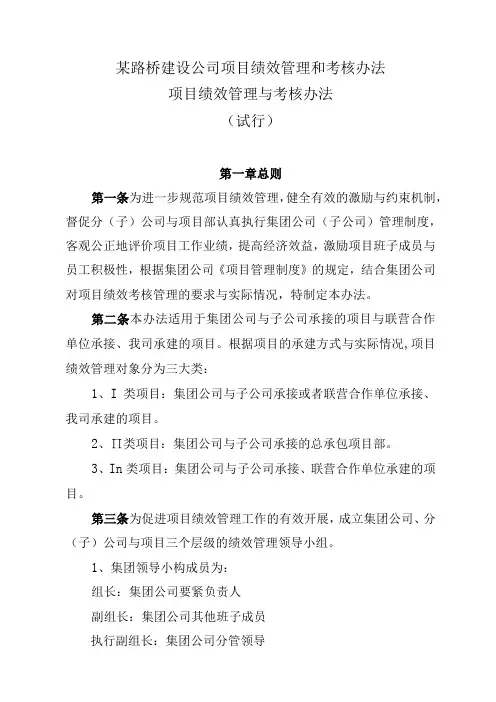 某路桥建设公司项目绩效管理和考核办法
项目绩效管理与考核办法
（试行）

第一章总则

第一条为进一步规范项目绩效管理，健全有效的激励与约束机制，督促分（子）公司与项目部认真执行集团公司（子公司）管理制度，客观公正地评价项目工作业绩，提高经济效益，激励项目班子成员与员工积极性，根据集团公司《项目管理制度》的规定，结合集团公司对项目绩效考核管理的要求与实际情况，特制定本办法。

第二条本办法适用于集团公司与子公司承接的项目与联营合作单位承接、我司承建的项目。根据项目的承建方式与实际情况,项目绩效管理对象分为三大类：

1、I 类项目：集团公司与子公司承接或者联营合作单位承接、我司承建的项目。

2、II类项目：集团公司与子公司承接的总承包项目部。

3、In 类项目：集团公司与子公司承接、联营合作单位承建的项目。

第三条为促进项目绩效管理工作的有效开展，成立集团公司、分（子）公司与项目三个层级的绩效管理领导小组。

1、集团领导小构成员为：

组长：集团公司要紧负责人

副组长：集团公司其他班子成员

执行副组长：集团公司分管领导